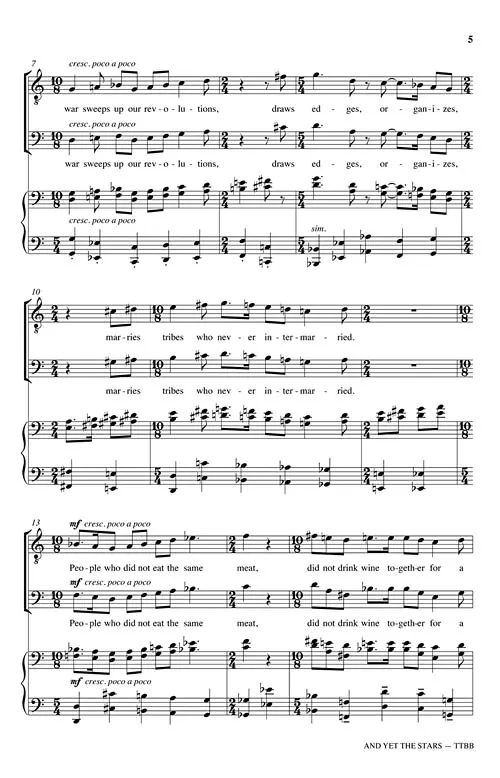 5

7

cresc. poco a poco

war sweeps up our rev-o-lu-tions, draws ed-ges, or-gan-i-zes,

cresc. poco a poco

war sweeps up our rev-o-lu-tions, draws ed-ges, or-gan-i-zes,

cresc. poco a poco

sim.

10

mar-ries tribes who nev-er in-ter-mar-ried.

mar-ries tribes who nev-er in-ter-mar-ried.

13

mf cresc. poco a poco

Peo-ple who did not eat the same meat, did not drink wine to-geth-er for a

mf cresc. poco a poco

Peo-ple who did not eat the same meat, did not drink wine to-geth-er for a

mf cresc. poco a poco

AND YET THE STARS — TTBB